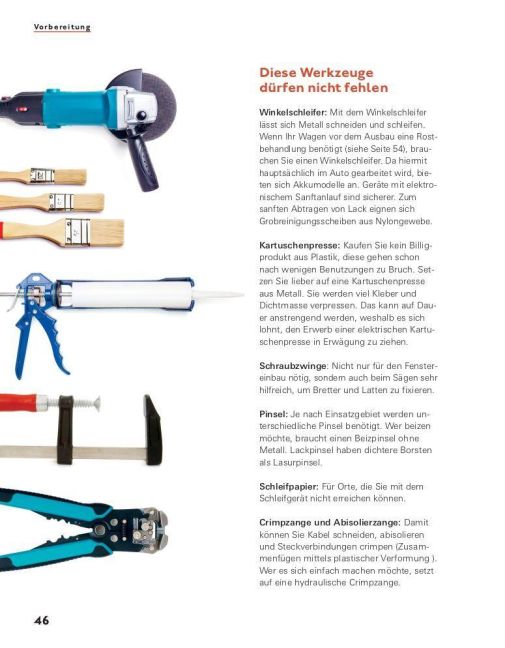 Vorbereitung

Diese Werkzeuge dürfen nicht fehlen

Winkelschleifer: Mit dem Winkelschleifer lässt sich Metall schneiden und schleifen. Wenn Ihr Wagen vor dem Ausbau eine Rostbehandlung benötigt (siehe Seite 54), brauchen Sie einen Winkelschleifer. Da hiermit hauptsächlich im Auto gearbeitet wird, bieten sich Akkumodelle an. Geräte mit elektronischem Sanftanlauf sind sicherer. Zum sanften Abtragen von Lack eignen sich Grobreinigungsscheiben aus Nylongewebe.

Kartuschenpresse: Kaufen Sie kein Billigprodukt aus Plastik, diese gehen schon nach wenigen Benutzungen zu Bruch. Setzen Sie lieber auf eine Kartuschenpresse aus Metall. Sie werden viel Kleber und Dichtmasse verpressen. Das kann auf Dauer anstrengend werden, weshalb es sich lohnt, den Erwerb einer elektrischen Kartuschenpresse in Erwägung zu ziehen.

Schraubzwinge: Nicht nur für den Fenstereinbau nötig, sondern auch beim Sägen sehr hilfreich, um Bretter und Latten zu fixieren.

Pinsel: Je nach Einsatzgebiet werden unterschiedliche Pinsel benötigt. Wer beizen möchte, braucht einen Beizpinsel ohne Metall. Lackpinsel haben dichtere Borsten als Lasurpinsel.

Schleifpapier: Für Orte, die Sie mit dem Schleifgerät nicht erreichen können.

Crimpzange und Abisolierzange: Damit können Sie Kabel schneiden, abisolieren und Steckverbindungen crimpen (Zusammenfügen mittels plastischer Verformung ). Wer es sich einfach machen möchte, setzt auf eine hydraulische Crimpzange.

46